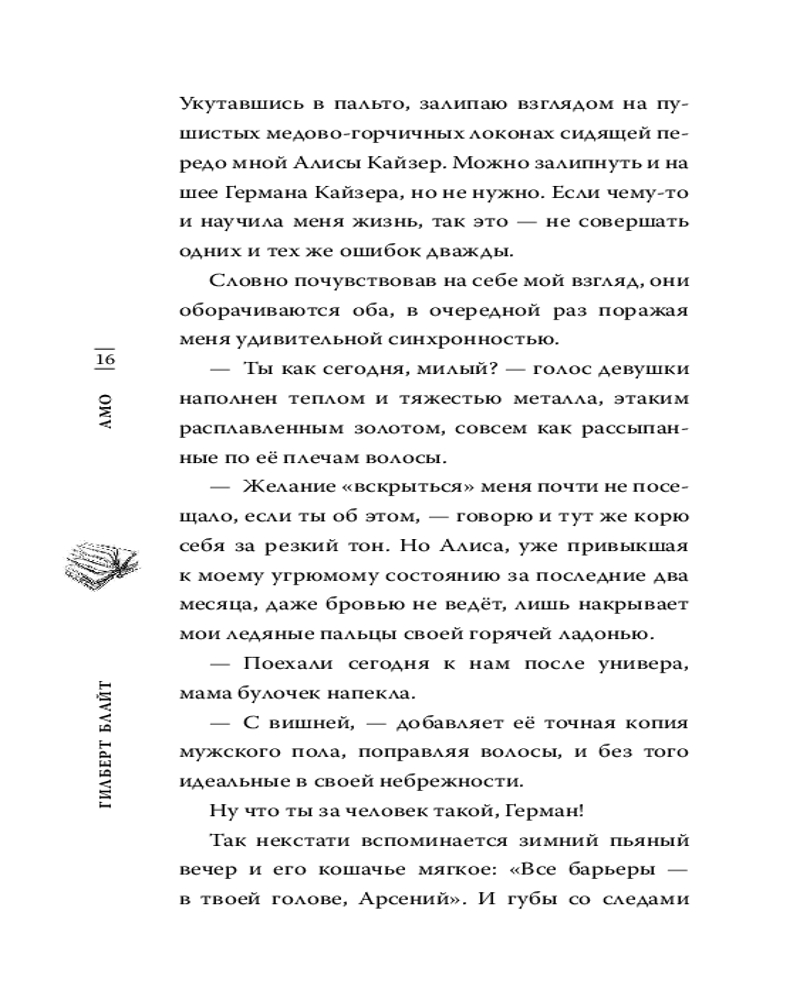 16

АМО

ГИЛБЕРТ БЛАЙТ

Укутавшись в пальто, залипаю взглядом на пушистых медово-горчичных локонах сидящей передо мной Алисы Кайзер. Можно залипнуть и на шее Германа Кайзера, но не нужно. Если чему-то и научила меня жизнь, так это — не совершать одних и тех же ошибок дважды.

Словно почувствовав на себе мой взгляд, они оборачиваются оба, в очередной раз поражая меня удивительной синхронностью.

— Ты как сегодня, милый? — голос девушки наполнен теплом и тяжестью металла, этаким расплавленным золотом, совсем как рассыпанные по её плечам волосы.

— Желание «вскрыться» меня почти не посещало, если ты об этом, — говорю и тут же корю себя за резкий тон. Но Алиса, уже привыкшая к моему угрюмому состоянию за последние два месяца, даже бровью не ведёт, лишь накрывает мои ледяные пальцы своей горячей ладонью.

— Поехали сегодня к нам после универа, мама булочек напекла.

— С вишней, — добавляет её точная копия мужского пола, поправляя волосы, и без того идеальные в своей небрежности.

Ну что ты за человек такой, Герман!

Так некстати вспоминается зимний пьяный вечер и его кошачье мягкое: «Все барьеры — в твоей голове, Арсений». И губы со следами